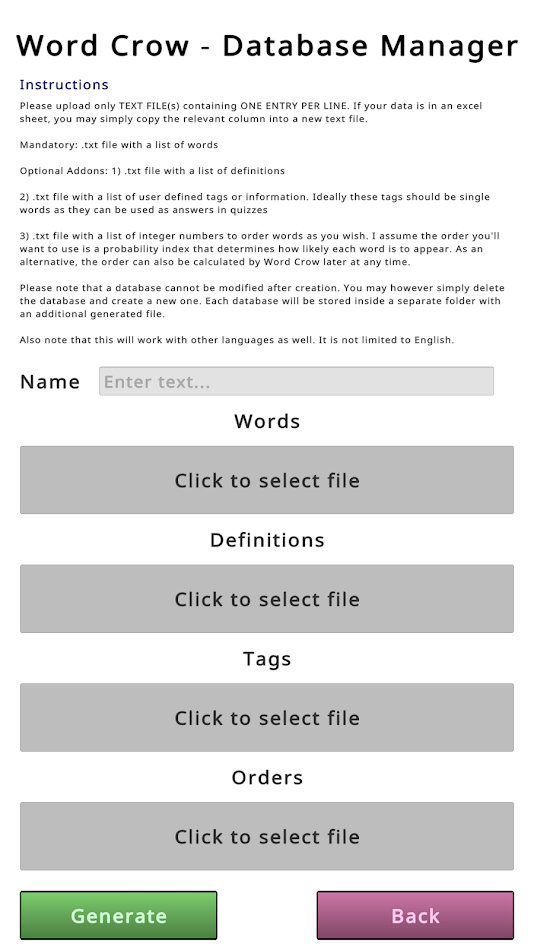 Word Crow - Database Manager

Instructions

Please upload only TEXT FILE(s) containing ONE ENTRY PER LINE. If your data is in an excel sheet, you may simply copy the relevant column into a new text file.

Mandatory: .txt file with a list of words

Optional Addons: 1) .txt file with a list of definitions

2) .txt file with a list of user defined tags or information. Ideally these tags should be single words as they can be used as answers in quizzes

3) .txt file with a list of integer numbers to order words as you wish. I assume the order you'll want to use is a probability index that determines how likely each word is to appear. As an alternative, the order can also be calculated by Word Crow later at any time.

Please note that a database cannot be modified after creation. You may however simply delete the database and create a new one. Each database will be stored inside a separate folder with an additional generated file.

Also note that this will work with other languages as well. It is not limited to English.

Name Enter text...

Words

Click to select file

Definitions

Click to select file

Tags

Click to select file

Orders

Click to select file

Generate

Back